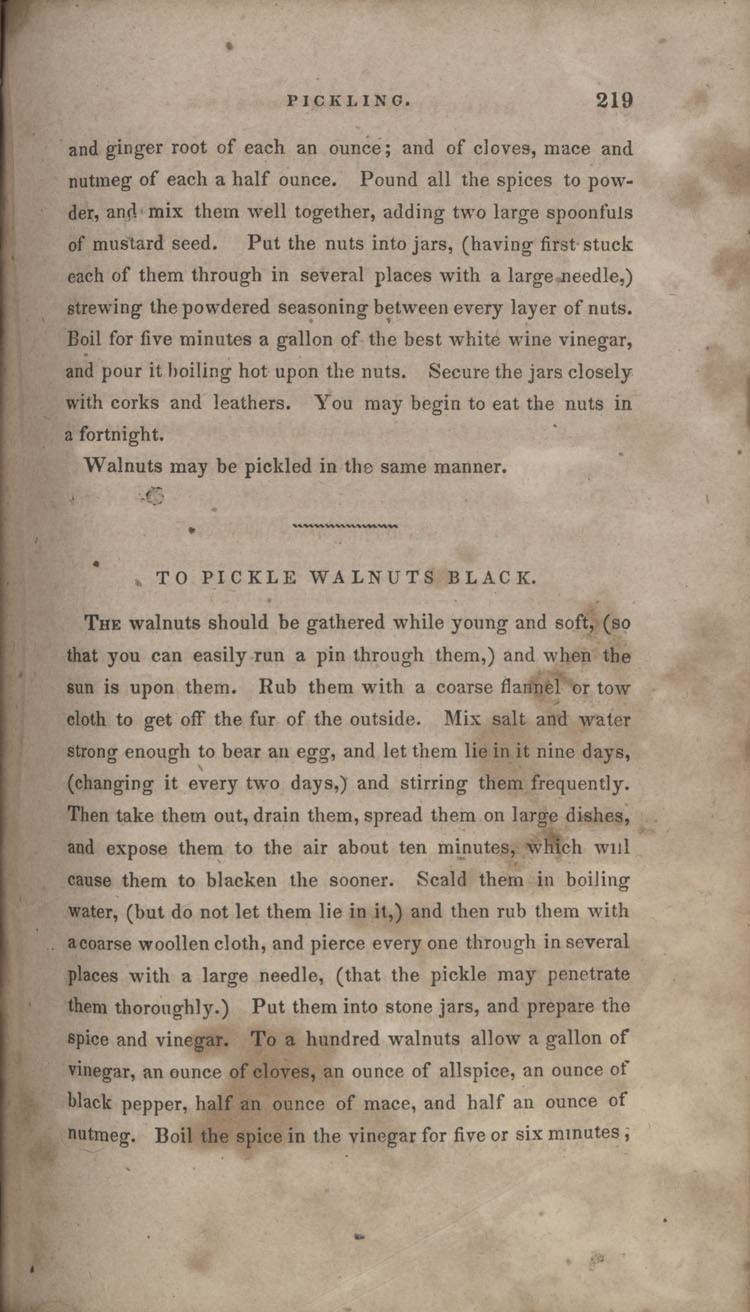 PICKLING. 219

and ginger root of each an ounce; and of cloves, mace and nutmeg of each a half ounce. Pound all the spices to powder, and mix them well together, adding two large spoonfuls of mustard seed. Put the nuts into jars, (having first stuck each of them through in several places with a large needle,) strewing the powdered seasoning between every layer of nuts. Boil for five minutes a gallon of the best white wine vinegar, and pour it boiling hot upon the nuts. Secure the jars closely with corks and leathers. You may begin to eat the nuts in a fortnight.

Walnuts may be pickled in the same manner.

TO PICKLE WALNUTS BLACK.

The walnuts should be gathered while young and soft, (so that you can easily run a pin through them,) and when the sun is upon them. Rub them with a coarse flannel or tow cloth to get off the fur of the outside. Mix salt and water strong enough to bear an egg, and let them lie in it nine days, (changing it every two days,) and stirring them frequently. Then take them out, drain them, spread them on large dishes, and expose them to the air about ten minutes, which will cause them to blacken the sooner. Scald them in boiling water, (but do not let them lie in it,) and then rub them with a coarse woollen cloth, and pierce every one through in several places with a large needle, (that the pickle may penetrate them thoroughly.) Put them into stone jars, and prepare the spice and vinegar. To a hundred walnuts allow a gallon of vinegar, an ounce of cloves, an ounce of allspice, an ounce of black pepper, half an ounce of mace, and half an ounce of nutmeg. Boil the spice in the vinegar for five or six minutes;